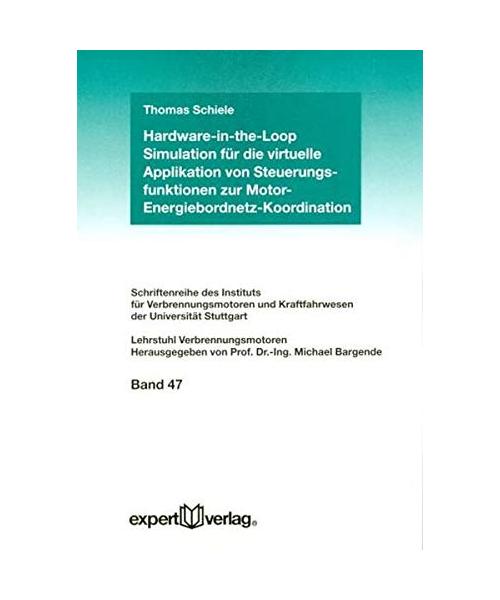 Thomas Schiele

Hardware-in-the-Loop Simulation für die virtuelle Applikation von Steuerungsfunktionen zur Motor-Energiebordnetz-Koordination

Schriftenreihe des Instituts
für Verbrennungsmotoren und Kraftfahrwesen
der Universität Stuttgart

Lehrstuhl Verbrennungsmotoren
Herausgegeben von Prof. Dr.-Ing. Michael Bargende

Band 47

expert verlag®